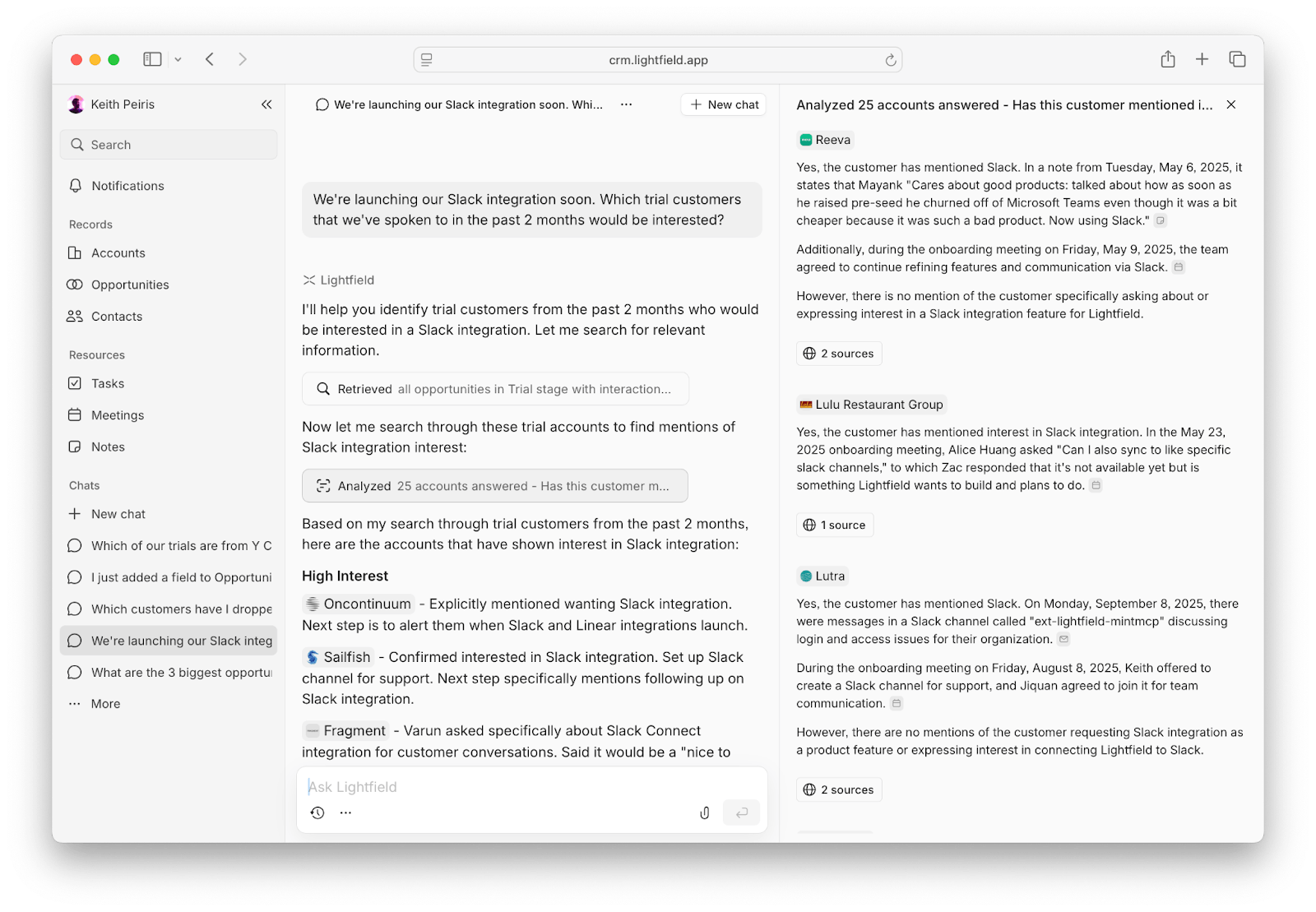 crm.lightfield.app

Keith Peiris

Search

Notifications

Records

Accounts

Opportunities

Contacts

Resources

Tasks

Meetings

Notes

Chats

New chat

Which of our trials are from Y C

I just added a field to Opportuni

Which customers have I droppe

We're launching our Slack integ

What are the 3 biggest opportu

More

We're launching our Slack integration soon. Whi...

New chat

We're launching our Slack integration soon. Which trial customers that we've spoken to in the past 2 months would be interested?

Lightfield

I'll help you identify trial customers from the past 2 months who would be interested in a Slack integration. Let me search for relevant information.

Retrieved all opportunities in Trial stage with interaction...

Now let me search through these trial accounts to find mentions of Slack integration interest:

Analyzed 25 accounts answered - Has this customer m...

Based on my search through trial customers from the past 2 months, here are the accounts that have shown interest in Slack integration:

High Interest

Oncontinuum - Explicitly mentioned wanting Slack integration. Next step is to alert them when Slack and Linear integrations launch.

Sailfish - Confirmed interested in Slack integration. Set up Slack channel for support. Next step specifically mentions following up on Slack integration.

Fragment - Varun asked specifically about Slack Connect integration for customer conversations. Said it would be a "nice to

Ask Lightfield

Analyzed 25 accounts answered - Has this customer mentioned i...

Reeva

Yes, the customer has mentioned Slack. In a note from Tuesday, May 6, 2025, it states that Mayank "Cares about good products: talked about how as soon as he raised pre-seed he churned off of Microsoft Teams even though it was a bit cheaper because it was such a bad product. Now using Slack."

Additionally, during the onboarding meeting on Friday, May 9, 2025, the team agreed to continue refining features and communication via Slack.

However, there is no mention of the customer specifically asking about or expressing interest in a Slack integration feature for Lightfield.

2 sources

Lulu Restaurant Group

Yes, the customer has mentioned interest in Slack integration. In the May 23, 2025 onboarding meeting, Alice Huang asked "Can I also sync to like specific slack channels," to which Zac responded that it's not available yet but is something Lightfield wants to build and plans to do.

1 source

Lutra

Yes, the customer has mentioned Slack. On Monday, September 8, 2025, there were messages in a Slack channel called "ext-lightfield-mintmcp" discussing login and access issues for their organization.

During the onboarding meeting on Friday, August 8, 2025, Keith offered to create a Slack channel for support, and Jiquan agreed to join it for team communication.

However, there are no mentions of the customer requesting Slack integration as a product feature or expressing interest in connecting Lightfield to Slack.

2 sources